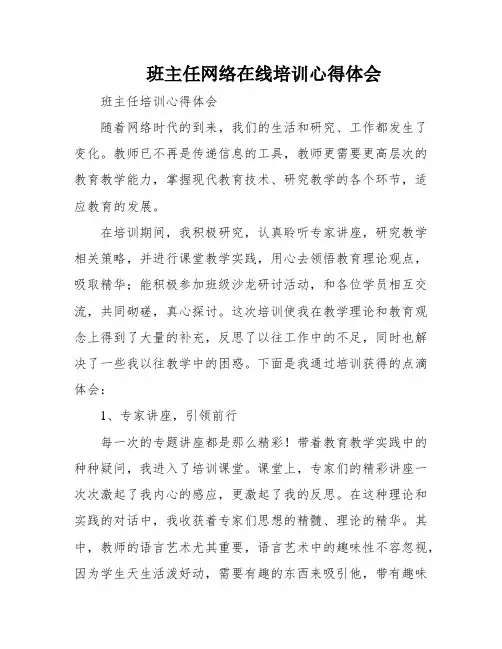 班主任网络在线培训心得体会

班主任培训心得体会

随着网络时代的到来，我们的生活和研究、工作都发生了变化。教师已不再是传递信息的工具，教师更需要更高层次的教育教学能力，掌握现代教育技术、研究教学的各个环节，适应教育的发展。

在培训期间，我积极研究，认真聆听专家讲座，研究教学相关策略，并进行课堂教学实践，用心去领悟教育理论观点，吸取精华；能积极参加班级沙龙研讨活动，和各位学员相互交流，共同砌磋，真心探讨。这次培训使我在教学理论和教育观念上得到了大量的补充，反思了以往工作中的不足，同时也解决了一些我以往教学中的困惑。下面是我通过培训获得的点滴体会：

1、专家讲座，引领前行

每一次的专题讲座都是那么精彩！带着教育教学实践中的种种疑问，我进入了培训课堂。课堂上，专家们的精彩讲座一次次激起了我内心的感应，更激起了我的反思。在这种理论和实践的对话中，我收获着专家们思想的精髓、理论的精华。其中，教师的语言艺术尤其重要，语言艺术中的趣味性不容忽视，因为学生天生活泼好动，需要有趣的东西来吸引他，带有趣味